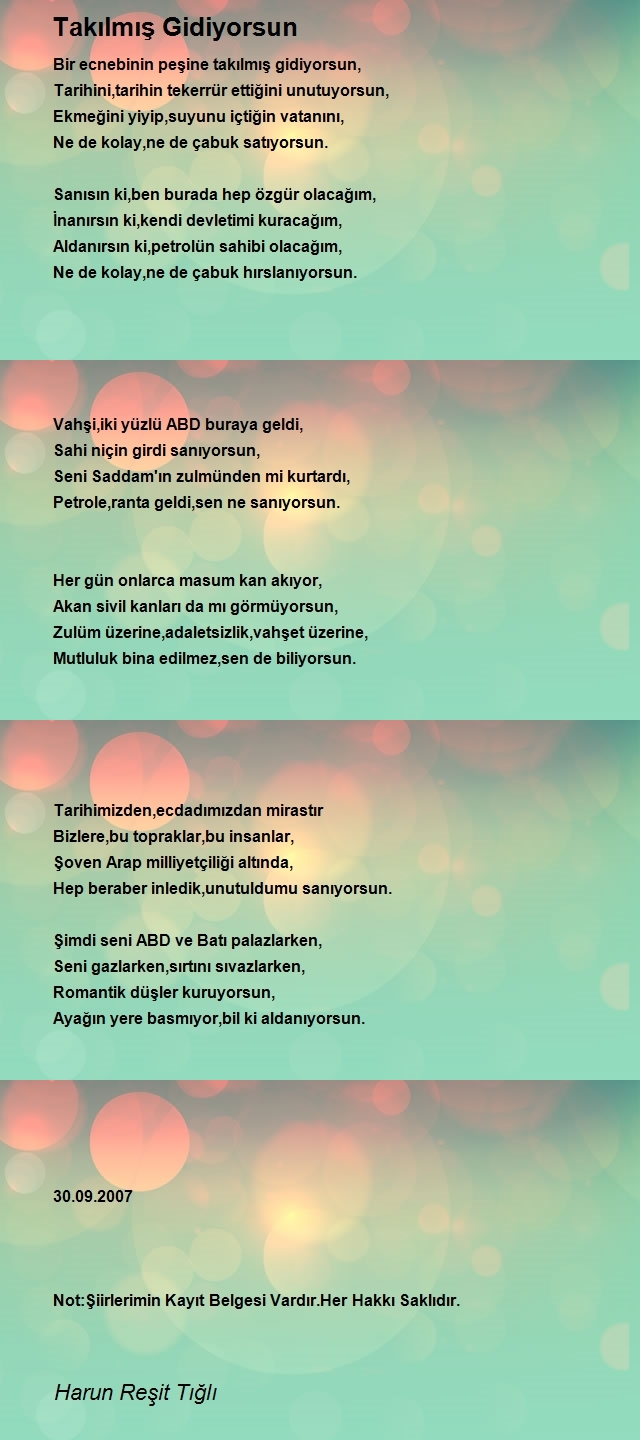 Takılmış Gidiyorsun

Bir ecnebinin peşine takılmış gidiyorsun,
Tarihini,tarihin tekerrür ettiğini unutuyorsun,
Ekmeğini yiyip,suyunu içtiğin vatanını,
Ne de kolay,ne de çabuk satıyorsun.

Sanısın ki,ben burada hep özgür olacağım,
İnanırsın ki,kendi devletimi kuracağım,
Aldanırsın ki,petrolün sahibi olacağım,
Ne de kolay,ne de çabuk hırslanıyorsun.

Vahşi,iki yüzlü ABD buraya geldi,
Sahi niçin girdi sanıyorsun,
Seni Saddam'ın zulmünden mi kurtardı,
Petrole,ranta geldi,sen ne sanıyorsun.

Her gün onlarca masum kan akıyor,
Akan sivil kanları da mı görmüyorsun,
Zulüm üzerine,adaletsizlik,vahşet üzerine,
Mutluluk bina edilmez,sen de biliyorsun.

Tarihimizden,ecdadımızdan mirastır
Bizlere,bu topraklar,bu insanlar,
Şoven Arap milliyetçiliği altında,
Hep beraber inledik,unutuldumu sanıyorsun.

Şimdi seni ABD ve Batı palazlarken,
Seni gazlarken,sırtını sıvazlarken,
Romantik düşler kuruyorsun,
Ayağın yere basmıyor,bil ki aldanıyorsun.

30.09.2007

Not:Şiirlerimin Kayıt Belgesi Vardır.Her Hakkı Saklıdır.

Harun Reşit Tığlı